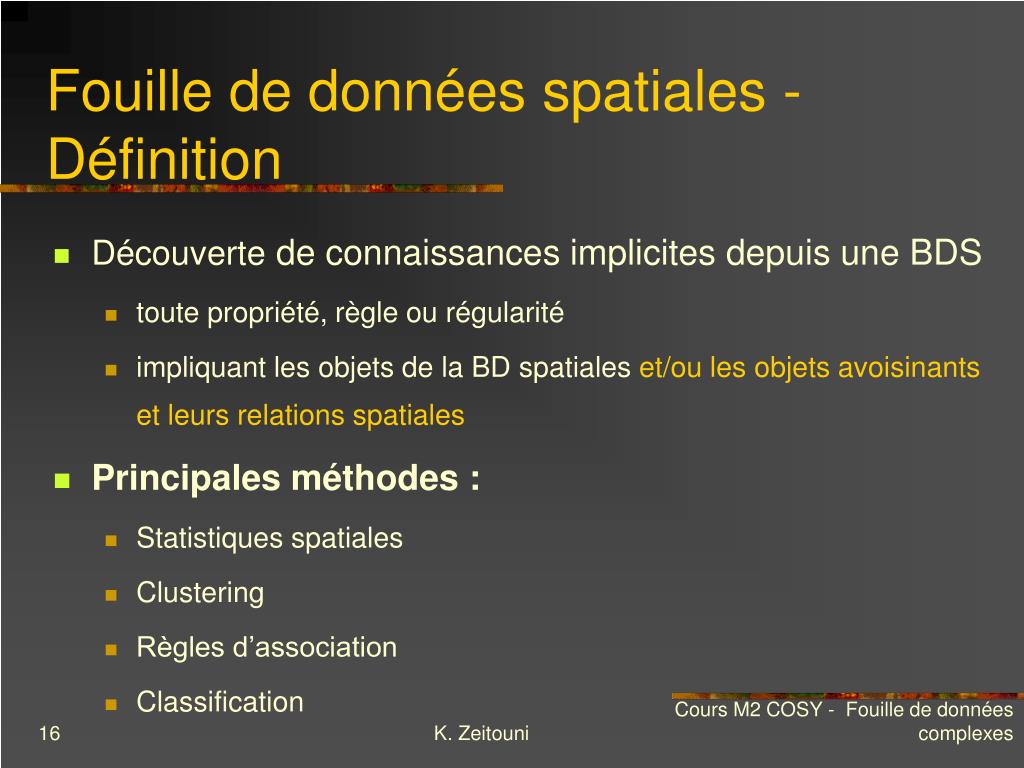 Fouille de données spatiales - Définition

- Découverte de connaissances implicites depuis une BDS
  - toute propriété, règle ou régularité
  - impliquant les objets de la BD spatiales et/ou les objets avoisinants et leurs relations spatiales
- **Principales méthodes :**
  - Statistiques spatiales
  - Clustering
  - Règles d’association
  - Classification

16

K. Zeitouni

Cours M2 COSY - Fouille de données complexes